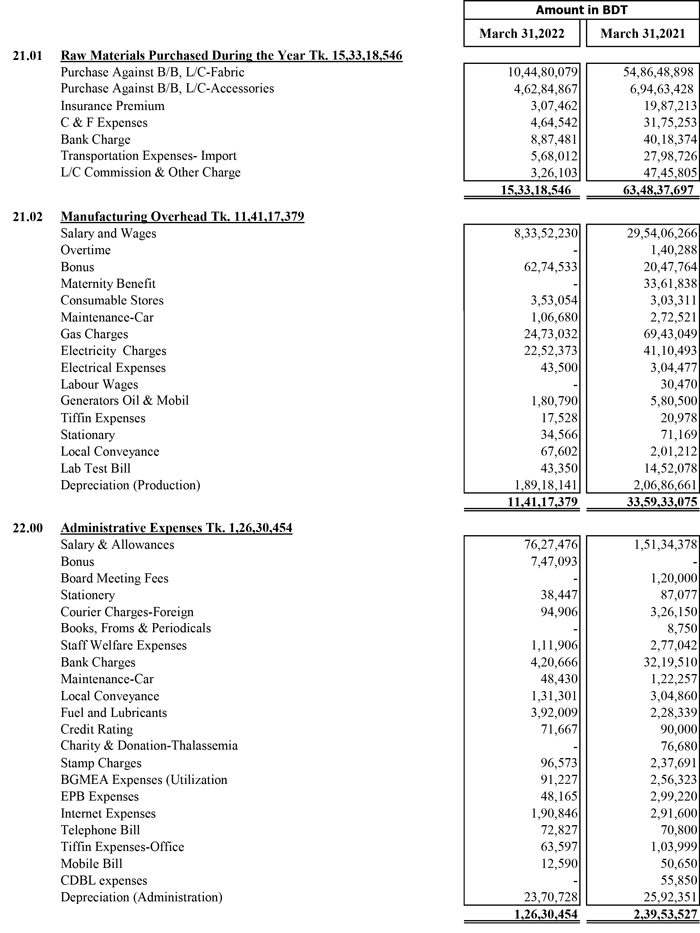 | | | Amount in BDT | |
|---|---|---|---|
| | | March 31,2022 | March 31,2021 |
| 21.01 | Raw Materials Purchased During the Year Tk. 15,33,18,546 | | |
| | Purchase Against B/B, L/C-Fabric | 10,44,80,079 | 54,86,48,898 |
| | Purchase Against B/B, L/C-Accessories | 4,62,84,867 | 6,94,63,428 |
| | Insurance Premium | 3,07,462 | 19,87,213 |
| | C & F Expenses | 4,64,542 | 31,75,253 |
| | Bank Charge | 8,87,481 | 40,18,374 |
| | Transportation Expenses- Import | 5,68,012 | 27,98,726 |
| | L/C Commission & Other Charge | 3,26,103 | 47,45,805 |
| | | 15,33,18,546 | 63,48,37,697 |
| 21.02 | Manufacturing Overhead Tk. 11,41,17,379 | | |
| | Salary and Wages | 8,33,52,230 | 29,54,06,266 |
| | Overtime | - | 1,40,288 |
| | Bonus | 62,74,533 | 20,47,764 |
| | Maternity Benefit | - | 33,61,838 |
| | Consumable Stores | 3,53,054 | 3,03,311 |
| | Maintenance-Car | 1,06,680 | 2,72,521 |
| | Gas Charges | 24,73,032 | 69,43,049 |
| | Electricity Charges | 22,52,373 | 41,10,493 |
| | Electrical Expenses | 43,500 | 3,04,477 |
| | Labour Wages | - | 30,470 |
| | Generators Oil & Mobil | 1,80,790 | 5,80,500 |
| | Tiffin Expenses | 17,528 | 20,978 |
| | Stationary | 34,566 | 71,169 |
| | Local Conveyance | 67,602 | 2,01,212 |
| | Lab Test Bill | 43,350 | 14,52,078 |
| | Depreciation (Production) | 1,89,18,141 | 2,06,86,661 |
| | | 11,41,17,379 | 33,59,33,075 |
| 22.00 | Administrative Expenses Tk. 1,26,30,454 | | |
| | Salary & Allowances | 76,27,476 | 1,51,34,378 |
| | Bonus | 7,47,093 | - |
| | Board Meeting Fees | - | 1,20,000 |
| | Stationery | 38,447 | 87,077 |
| | Courier Charges-Foreign | 94,906 | 3,26,150 |
| | Books, Froms & Periodicals | - | 8,750 |
| | Staff Welfare Expenses | 1,11,906 | 2,77,042 |
| | Bank Charges | 4,20,666 | 32,19,510 |
| | Maintenance-Car | 48,430 | 1,22,257 |
| | Local Conveyance | 1,31,301 | 3,04,860 |
| | Fuel and Lubricants | 3,92,009 | 2,28,339 |
| | Credit Rating | 71,667 | 90,000 |
| | Charity & Donation-Thalassemia | - | 76,680 |
| | Stamp Charges | 96,573 | 2,37,691 |
| | BGMEA Expenses (Utilization | 91,227 | 2,56,323 |
| | EPB Expenses | 48,165 | 2,99,220 |
| | Internet Expenses | 1,90,846 | 2,91,600 |
| | Telephone Bill | 72,827 | 70,800 |
| | Tiffin Expenses-Office | 63,597 | 1,03,999 |
| | Mobile Bill | 12,590 | 50,650 |
| | CDBL expenses | - | 55,850 |
| | Depreciation (Administration) | 23,70,728 | 25,92,351 |
| | | 1,26,30,454 | 2,39,53,527 |